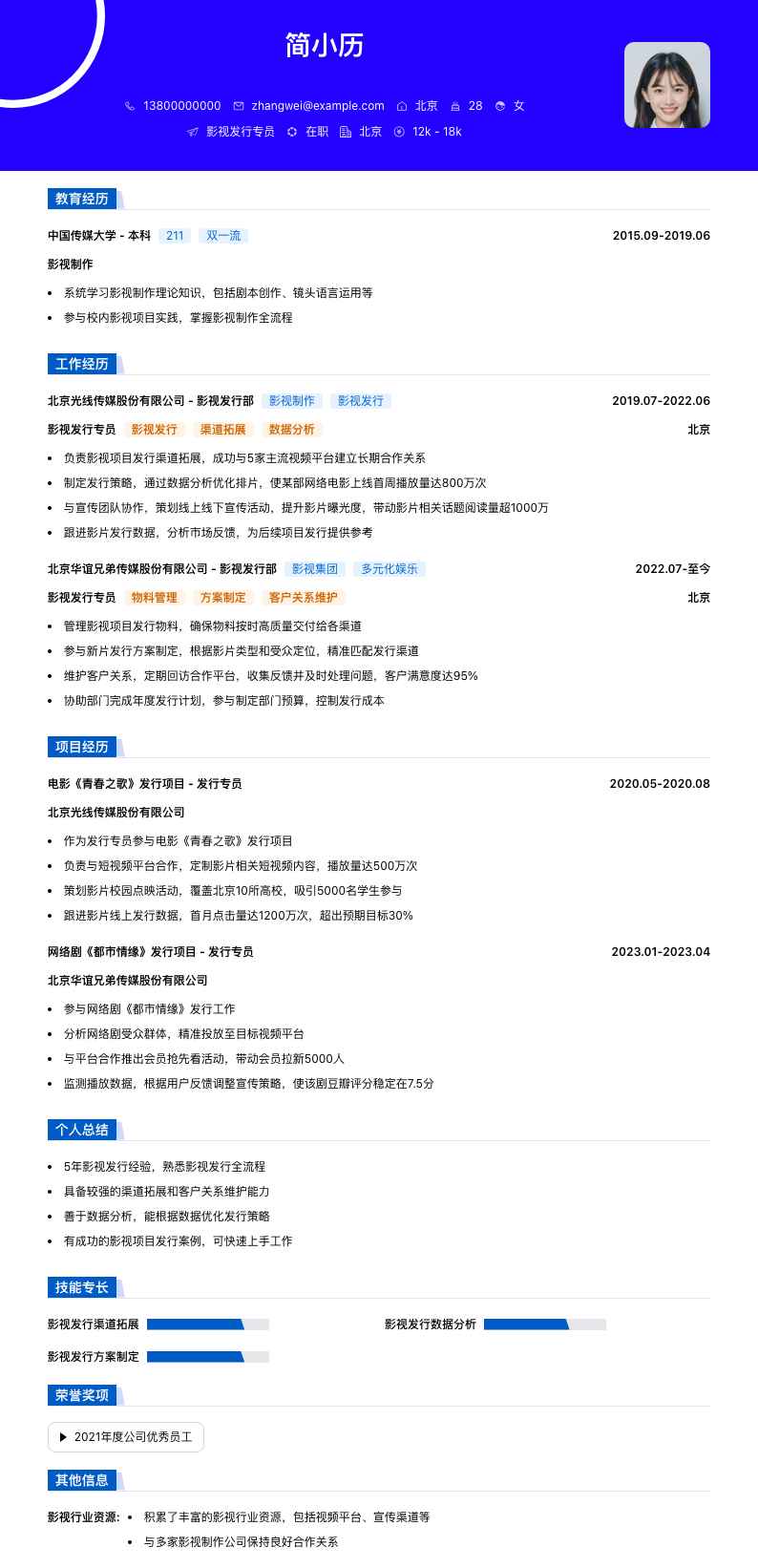 简小历

13800000000 zhangwei@example.com 北京 28 女

影视发行专员 在职 北京 12k - 18k

教育经历

中国传媒大学 - 本科 211 双一流 2015.09-2019.06

影视制作

- 系统学习影视制作理论知识，包括剧本创作、镜头语言运用等
- 参与校内影视项目实践，掌握影视制作全流程

工作经历

北京光线传媒股份有限公司 - 影视发行部 影视制作 影视发行 2019.07-2022.06

影视发行专员 影视发行 渠道拓展 数据分析 北京

- 负责影视项目发行渠道拓展，成功与5家主流视频平台建立长期合作关系
- 制定发行策略，通过数据分析优化排片，使某部网络电影上线首周播放量达800万次
- 与宣传团队协作，策划线上线下宣传活动，提升影片曝光度，带动影片相关话题阅读量超1000万
- 跟进影片发行数据，分析市场反馈，为后续项目发行提供参考

北京华谊兄弟传媒股份有限公司 - 影视发行部 影视集团 多元化娱乐 2022.07-至今

影视发行专员 物料管理 方案制定 客户关系维护 北京

- 管理影视项目发行物料，确保物料按时高质量交付给各渠道
- 参与新片发行方案制定，根据影片类型和受众定位，精准匹配发行渠道
- 维护客户关系，定期回访合作平台，收集反馈并及时处理问题，客户满意度达95%
- 协助部门完成年度发行计划，参与制定部门预算，控制发行成本

项目经历

电影《青春之歌》发行项目 - 发行专员 2020.05-2020.08

北京光线传媒股份有限公司

- 作为发行专员参与电影《青春之歌》发行项目
- 负责与短视频平台合作，定制影片相关短视频内容，播放量达500万次
- 策划影片校园点映活动，覆盖北京10所高校，吸引5000名学生参与
- 跟进影片线上发行数据，首月点击量达1200万次，超出预期目标30%

网络剧《都市情缘》发行项目 - 发行专员 2023.01-2023.04

北京华谊兄弟传媒股份有限公司

- 参与网络剧《都市情缘》发行工作
- 分析网络剧受众群体，精准投放至目标视频平台
- 与平台合作推出会员抢先看活动，带动会员拉新5000人
- 监测播放数据，根据用户反馈调整宣传策略，使该剧豆瓣评分稳定在7.5分

个人总结

- 5年影视发行经验，熟悉影视发行全流程
- 具备较强的渠道拓展和客户关系维护能力
- 善于数据分析，能根据数据优化发行策略
- 有成功的影视项目发行案例，可快速上手工作

技能专长

影视发行渠道拓展 影视发行数据分析

影视发行方案制定

荣誉奖项

2021年度公司优秀员工

其他信息

影视行业资源：
- 积累了丰富的影视行业资源，包括视频平台、宣传渠道等
- 与多家影视制作公司保持良好合作关系